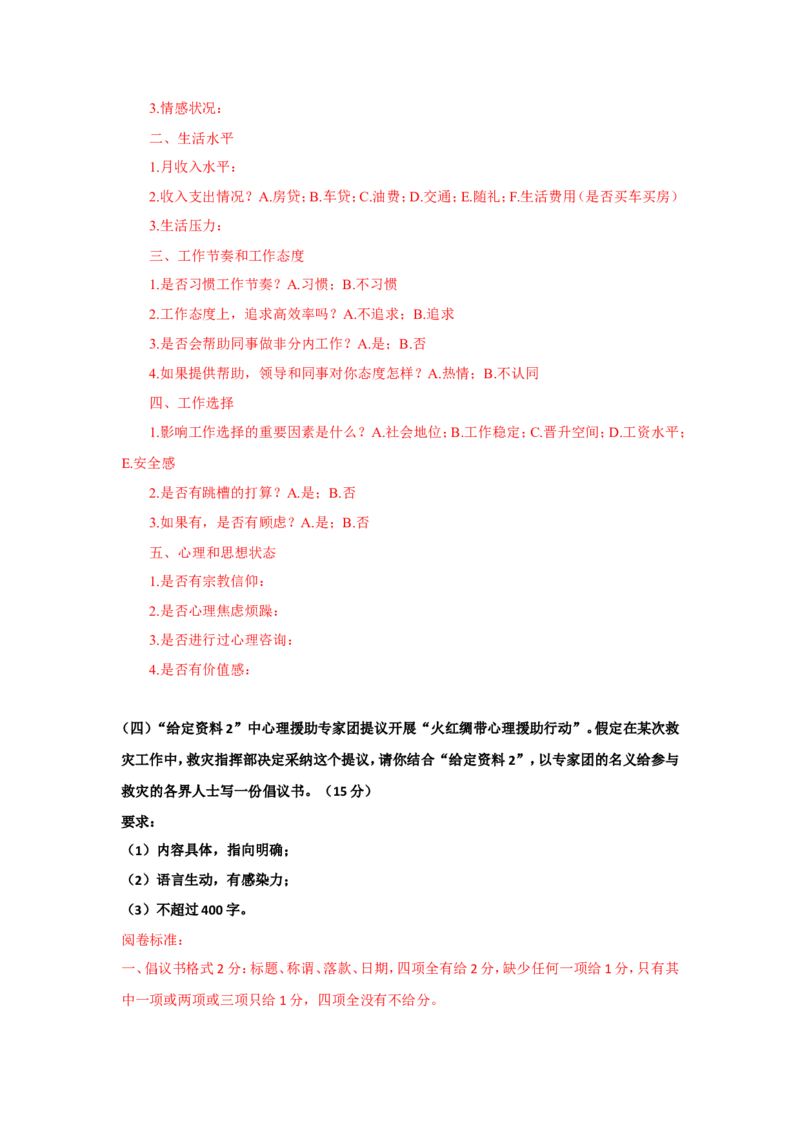 3.情感状况：

二、生活水平

1.月收入水平：

2.收入支出情况？A.房贷；B.车贷；C.油费；D.交通；E.随礼；F.生活费用（是否买车买房）

3.生活压力：

三、工作节奏和工作态度

1.是否习惯工作节奏？A.习惯；B.不习惯

2.工作态度上，追求高效率吗？A.不追求；B.追求

3.是否会帮助同事做非分内工作？A.是；B.否

4.如果提供帮助，领导和同事对你态度怎样？A.热情；B.不认同

四、工作选择

1.影响工作选择的重要因素是什么？A.社会地位；B.工作稳定；C.晋升空间；D.工资水平；E.安全感

2.是否有跳槽的打算？A.是；B.否

3.如果有，是否有顾虑？A.是；B.否

五、心理和思想状态

1.是否有宗教信仰：

2.是否心理焦虑烦躁：

3.是否进行过心理咨询：

4.是否有价值感：

（四）“给定资料2”中心理援助专家团提议开展“火红绸带心理援助行动”。假定在某次救灾工作中，救灾指挥部决定采纳这个提议，请你结合“给定资料2”，以专家团的名义给参与救灾的各界人士写一份倡议书。（15分）

要求：

（1）内容具体，指向明确；

（2）语言生动，有感染力；

（3）不超过400字。

阅卷标准：

一、倡议书格式2分：标题、称谓、落款、日期，四项全有给2分，缺少任何一项给1分，只有其中一项或两项或三项只给1分，四项全没有不给分。